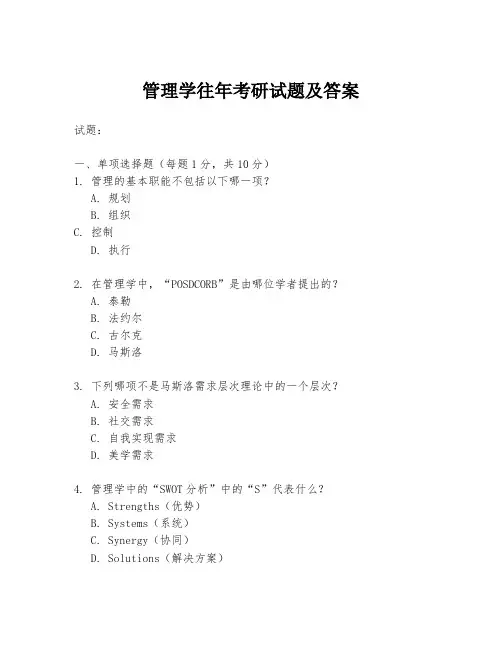 管理学往年考研试题及答案

试题：

一、单项选择题（每题1分，共10分）
1. 管理的基本职能不包括以下哪一项？
A. 规划
B. 组织
C. 控制
D. 执行

2. 在管理学中，“POSDCORB”是由哪位学者提出的？
A. 泰勒
B. 法约尔
C. 古尔克
D. 马斯洛

3. 下列哪项不是马斯洛需求层次理论中的一个层次？
A. 安全需求
B. 社交需求
C. 自我实现需求
D. 美学需求

4. 管理学中的“SWOT分析”中的“S”代表什么？
A. Strengths（优势）
B. Systems（系统）
C. Synergy（协同）
D. Solutions（解决方案）